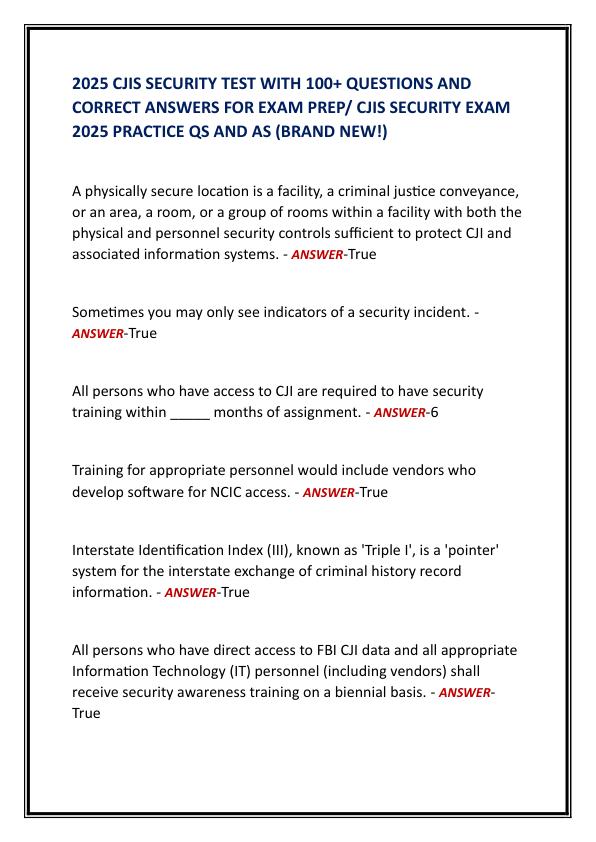 2025 CJIS SECURITY TEST WITH 100+ QUESTIONS AND CORRECT ANSWERS FOR EXAM PREP/ CJIS SECURITY EXAM 2025 PRACTICE QS AND AS (BRAND NEW!)

A physically secure location is a facility, a criminal justice conveyance, or an area, a room, or a group of rooms within a facility with both the physical and personnel security controls sufficient to protect CJI and associated information systems. - ANSWER-True

Sometimes you may only see indicators of a security incident. - ANSWER-True

All persons who have access to CJI are required to have security training within _____ months of assignment. - ANSWER-6

Training for appropriate personnel would include vendors who develop software for NCIC access. - ANSWER-True

Interstate Identification Index (III), known as 'Triple I', is a 'pointer' system for the interstate exchange of criminal history record information. - ANSWER-True

All persons who have direct access to FBI CJI data and all appropriate Information Technology (IT) personnel (including vendors) shall receive security awareness training on a biennial basis. - ANSWER-True